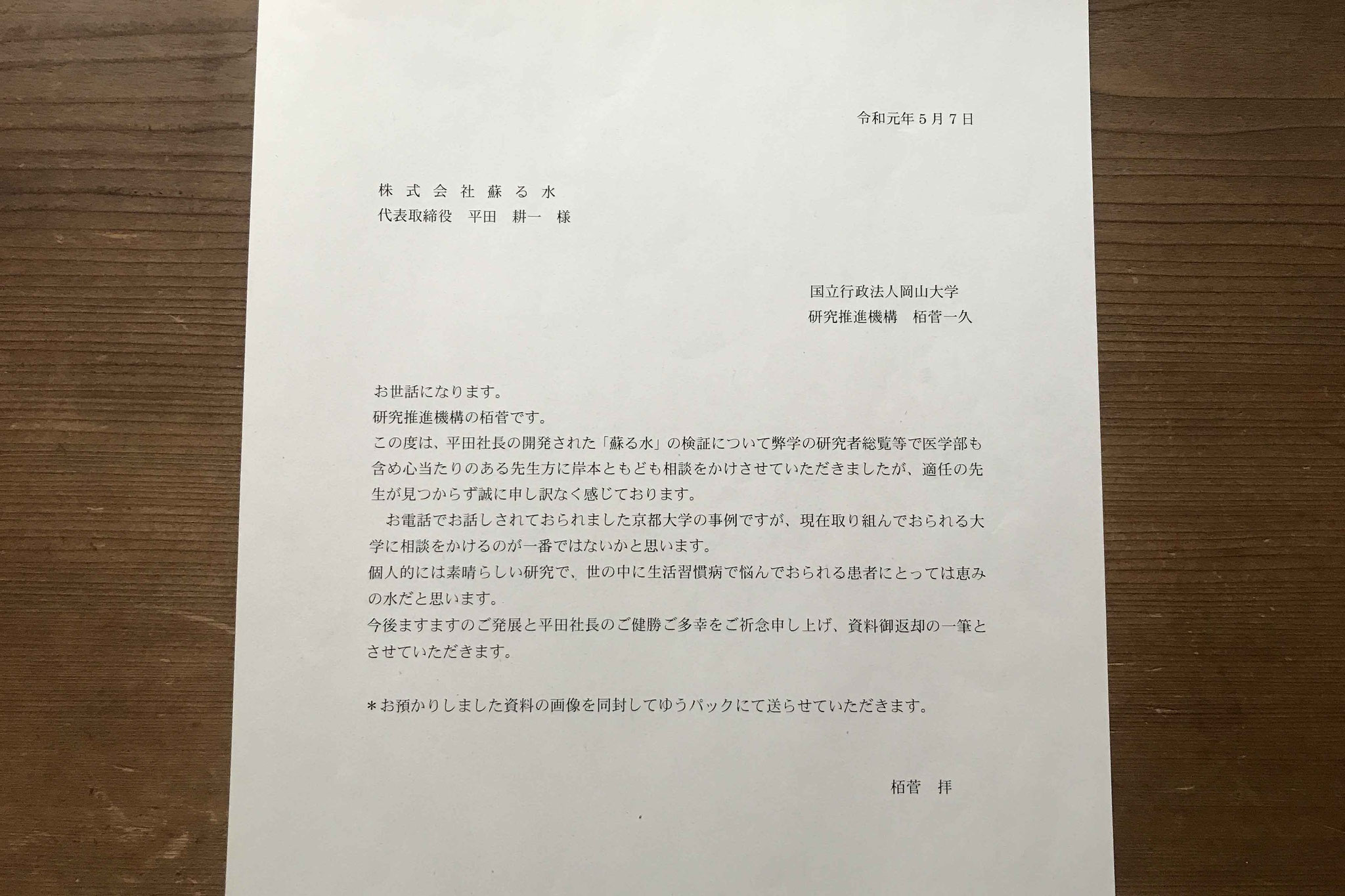 令和元年５月７日

株式会社蘇る水
代表取締役　平田　耕一　様

国立行政法人岡山大学
研究推進機構　栢菅一久

お世話になります。
研究推進機構の栢菅です。
この度は、平田社長の開発された「蘇る水」の検証について弊学の研究者総覧等で医学部も含め心当たりのある先生方に岸本ともども相談をかけさせていただきましたが、適任の先生が見つからず誠に申し訳なく感じております。
お電話でお話しされておられました京都大学の事例ですが、現在取り組んでおられる大学に相談をかけるのが一番ではないかと思います。
個人的には素晴らしい研究で、世の中に生活習慣病で悩んでおられる患者にとっては恵みの水だと思います。
今後ますますのご発展と平田社長のご健勝ご多幸をご祈念申し上げ、資料御返却の一筆とさせていただきます。

＊お預かりしました資料の画像を同封してゆうパックにて送らせていただきます。

栢菅　拝